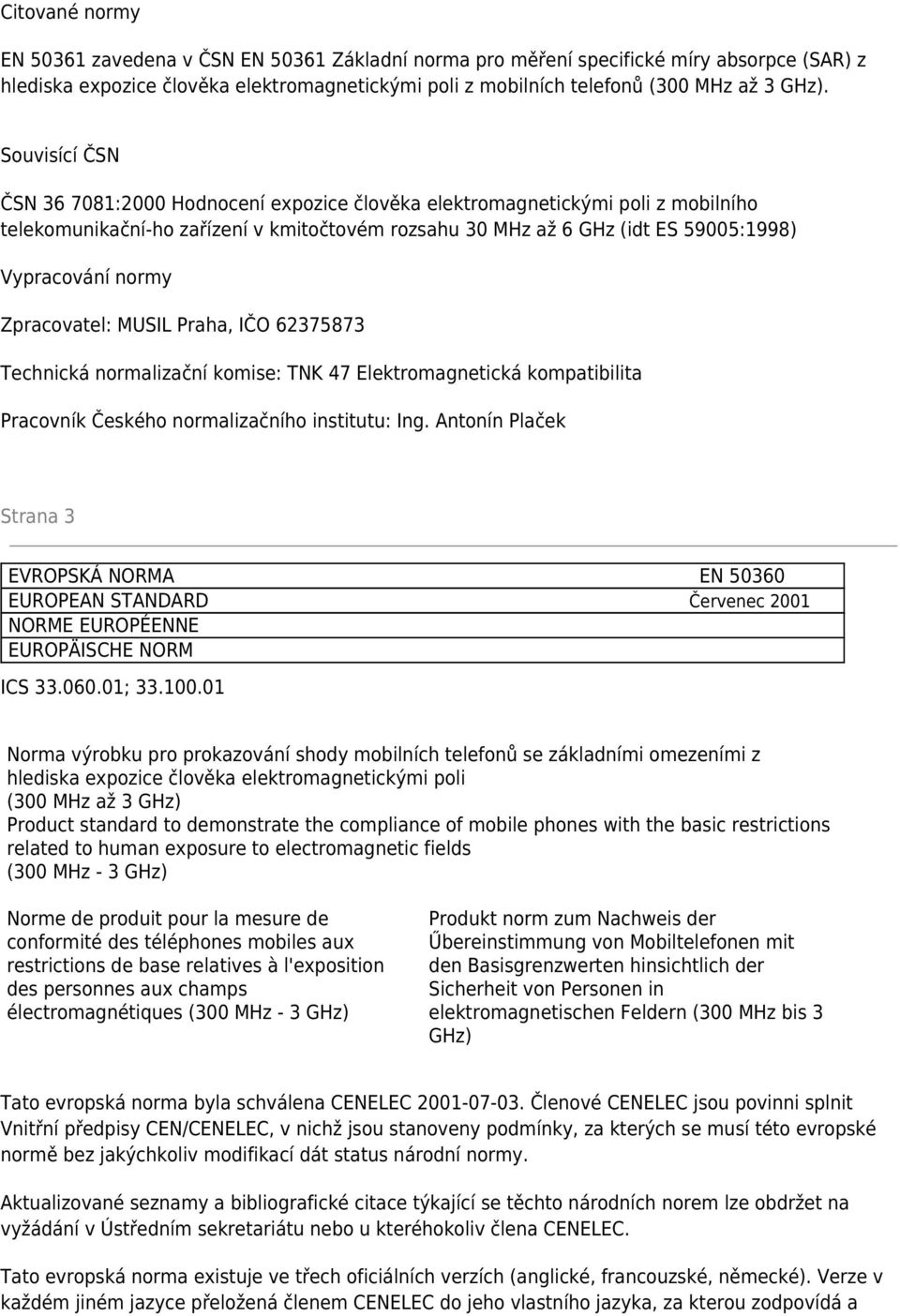 Citované normy

EN 50361 zavedena v ČSN EN 50361 Základní norma pro měření specifické míry absorpce (SAR) z hlediska expozice člověka elektromagnetickými poli z mobilních telefonů (300 MHz až 3 GHz).

Souvisící ČSN

ČSN 36 7081:2000 Hodnocení expozice člověka elektromagnetickými poli z mobilního telekomunikační-ho zařízení v kmitočtovém rozsahu 30 MHz až 6 GHz (idt ES 59005:1998)

Vypracování normy

Zpracovatel: MUSIL Praha, IČO 62375873

Technická normalizační komise: TNK 47 Elektromagnetická kompatibilita

Pracovník Českého normalizačního institutu: Ing. Antonín Plaček

Strana 3

| EVROPSKÁ NORMA | EN 50360 |
|---|---|
| EUROPEAN STANDARD | Červenec 2001 |
| NORME EUROPÉENNE | |
| EUROPÄISCHE NORM | |

ICS 33.060.01; 33.100.01

Norma výrobku pro prokazování shody mobilních telefonů se základními omezeními z hlediska expozice člověka elektromagnetickými poli
(300 MHz až 3 GHz)
Product standard to demonstrate the compliance of mobile phones with the basic restrictions related to human exposure to electromagnetic fields
(300 MHz - 3 GHz)

Norme de produit pour la mesure de conformité des téléphones mobiles aux restrictions de base relatives à l'exposition des personnes aux champs électromagnétiques (300 MHz - 3 GHz)

Produkt norm zum Nachweis der Űbereinstimmung von Mobiltelefonen mit den Basisgrenzwerten hinsichtlich der Sicherheit von Personen in elektromagnetischen Feldern (300 MHz bis 3 GHz)

Tato evropská norma byla schválena CENELEC 2001-07-03. Členové CENELEC jsou povinni splnit Vnitřní předpisy CEN/CENELEC, v nichž jsou stanoveny podmínky, za kterých se musí této evropské normě bez jakýchkoliv modifikací dát status národní normy.

Aktualizované seznamy a bibliografické citace týkající se těchto národních norem lze obdržet na vyžádání v Ústředním sekretariátu nebo u kteréhokoliv člena CENELEC.

Tato evropská norma existuje ve třech oficiálních verzích (anglické, francouzské, německé). Verze v každém jiném jazyce přeložená členem CENELEC do jeho vlastního jazyka, za kterou zodpovídá a